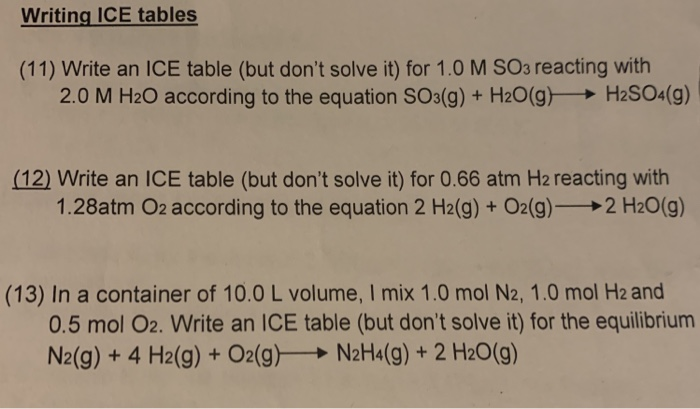 Writing ICE tables

(11) Write an ICE table (but don't solve it) for 1.0 M $SO_3$ reacting with 2.0 M $H_2O$ according to the equation $SO_3(g) + H_2O(g) \longrightarrow H_2SO_4(g)$

(12) Write an ICE table (but don't solve it) for 0.66 atm $H_2$ reacting with 1.28atm $O_2$ according to the equation $2\ H_2(g) + O_2(g) \longrightarrow 2\ H_2O(g)$

(13) In a container of 10.0 L volume, I mix 1.0 mol $N_2$, 1.0 mol $H_2$ and 0.5 mol $O_2$. Write an ICE table (but don't solve it) for the equilibrium $N_2(g) + 4\ H_2(g) + O_2(g) \longrightarrow N_2H_4(g) + 2\ H_2O(g)$